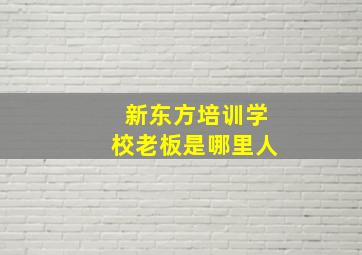 新东方培训学校老板是哪里人